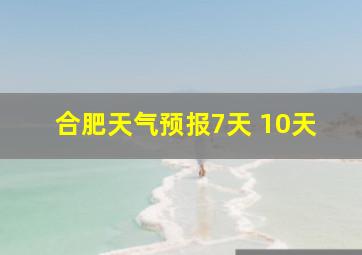 合肥天气预报7天 10天